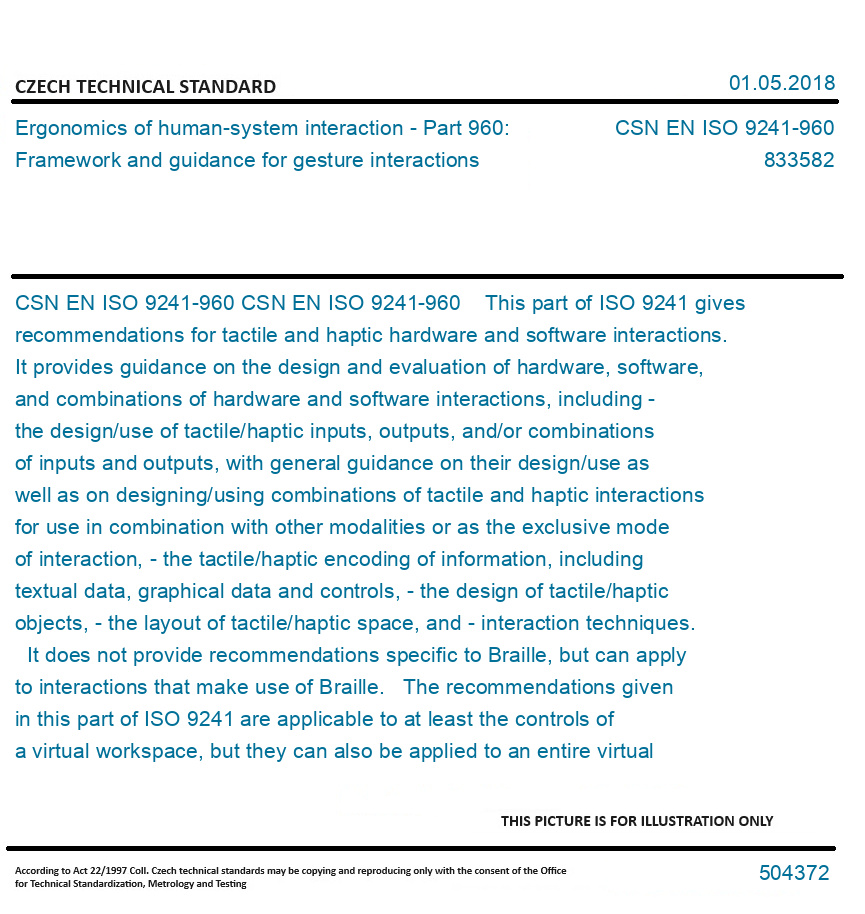 CZECH TECHNICAL STANDARD

01.05.2018

Ergonomics of human-system interaction - Part 960: Framework and guidance for gesture interactions

CSN EN ISO 9241-960
833582

CSN EN ISO 9241-960 CSN EN ISO 9241-960 This part of ISO 9241 gives recommendations for tactile and haptic hardware and software interactions. It provides guidance on the design and evaluation of hardware, software, and combinations of hardware and software interactions, including - the design/use of tactile/haptic inputs, outputs, and/or combinations of inputs and outputs, with general guidance on their design/use as well as on designing/using combinations of tactile and haptic interactions for use in combination with other modalities or as the exclusive mode of interaction, - the tactile/haptic encoding of information, including textual data, graphical data and controls, - the design of tactile/haptic objects, - the layout of tactile/haptic space, and - interaction techniques. It does not provide recommendations specific to Braille, but can apply to interactions that make use of Braille. The recommendations given in this part of ISO 9241 are applicable to at least the controls of a virtual workspace, but they can also be applied to an entire virtual

THIS PICTURE IS FOR ILLUSTRATION ONLY

According to Act 22/1997 Coll. Czech technical standards may be copying and reproducing only with the consent of the Office for Technical Standardization, Metrology and Testing

504372